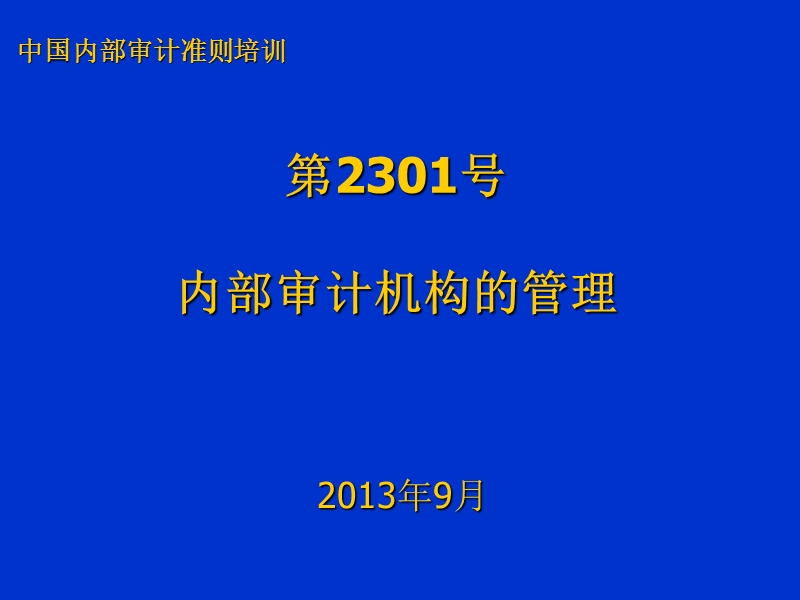 中国内部审计准则培训

第2301号

内部审计机构的管理

2013年9月